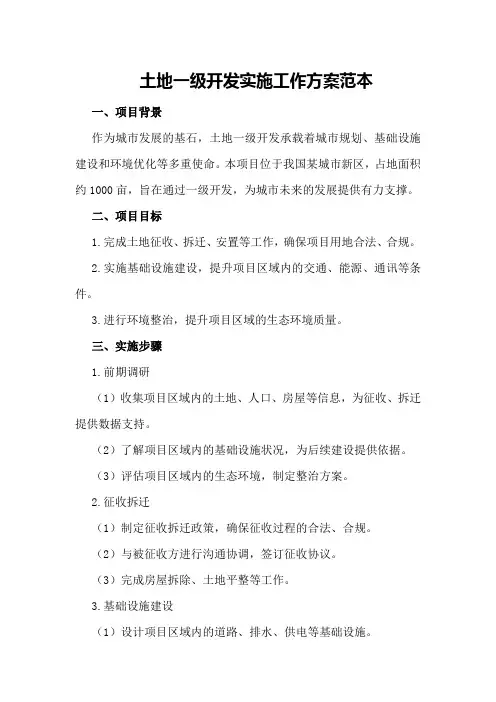 土地一级开发实施工作方案范本

一、项目背景

作为城市发展的基石，土地一级开发承载着城市规划、基础设施建设和环境优化等多重使命。本项目位于我国某城市新区，占地面积约1000亩，旨在通过一级开发，为城市未来的发展提供有力支撑。

二、项目目标

1.完成土地征收、拆迁、安置等工作，确保项目用地合法、合规。

2.实施基础设施建设，提升项目区域内的交通、能源、通讯等条件。

3.进行环境整治，提升项目区域的生态环境质量。

三、实施步骤

1.前期调研

（1）收集项目区域内的土地、人口、房屋等信息，为征收、拆迁提供数据支持。

（2）了解项目区域内的基础设施状况，为后续建设提供依据。

（3）评估项目区域内的生态环境，制定整治方案。

2.征收拆迁

（1）制定征收拆迁政策，确保征收过程的合法、合规。

（2）与被征收方进行沟通协调，签订征收协议。

（3）完成房屋拆除、土地平整等工作。

3.基础设施建设

（1）设计项目区域内的道路、排水、供电等基础设施。